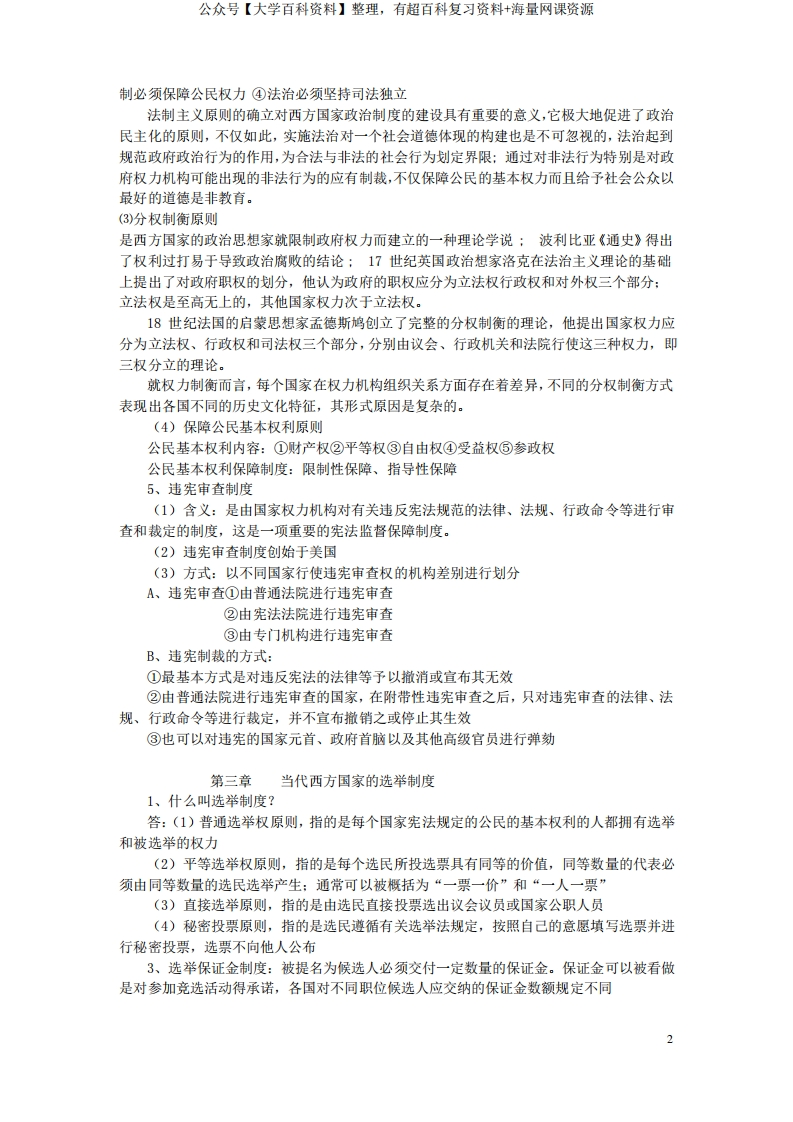 公众号【大学百科资料】整理，有超百科复习资料+海量网课资源

制必须保障公民权力 ④法治必须坚持司法独立

法制主义原则的确立对西方国家政治制度的建设具有重要的意义,它极大地促进了政治民主化的原则，不仅如此，实施法治对一个社会道德体现的构建也是不可忽视的，法治起到规范政府政治行为的作用,为合法与非法的社会行为划定界限；通过对非法行为特别是对政府权力机构可能出现的非法行为的应有制裁,不仅保障公民的基本权力而且给予社会公众以最好的道德是非教育。

⑶分权制衡原则

是西方国家的政治思想家就限制政府权力而建立的一种理论学说； 波利比亚《通史》得出了权利过打易于导致政治腐败的结论； 17 世纪英国政治想家洛克在法治主义理论的基础上提出了对政府职权的划分，他认为政府的职权应分为立法权行政权和对外权三个部分；立法权是至高无上的，其他国家权力次于立法权。

18 世纪法国的启蒙思想家孟德斯鸠创立了完整的分权制衡的理论，他提出国家权力应分为立法权、行政权和司法权三个部分，分别由议会、行政机关和法院行使这三种权力，即三权分立的理论。

就权力制衡而言，每个国家在权力机构组织关系方面存在着差异，不同的分权制衡方式表现出各国不同的历史文化特征，其形式原因是复杂的。

（4）保障公民基本权利原则

公民基本权利内容：①财产权②平等权③自由权④受益权⑤参政权

公民基本权利保障制度：限制性保障、指导性保障

5、违宪审查制度

（1）含义：是由国家权力机构对有关违反宪法规范的法律、法规、行政命令等进行审查和裁定的制度，这是一项重要的宪法监督保障制度。

（2）违宪审查制度创始于美国

（3）方式：以不同国家行使违宪审查权的机构差别进行划分

A、违宪审查①由普通法院进行违宪审查

②由宪法法院进行违宪审查

③由专门机构进行违宪审查

B、违宪制裁的方式：

①最基本方式是对违反宪法的法律等予以撤消或宣布其无效

②由普通法院进行违宪审查的国家，在附带性违宪审查之后，只对违宪审查的法律、法规、行政命令等进行裁定，并不宣布撤销之或停止其生效

③也可以对违宪的国家元首、政府首脑以及其他高级官员进行弹劾

第三章 当代西方国家的选举制度

1、什么叫选举制度？

答：(1）普通选举权原则，指的是每个国家宪法规定的公民的基本权利的人都拥有选举和被选举的权力

（2）平等选举权原则，指的是每个选民所投选票具有同等的价值，同等数量的代表必须由同等数量的选民选举产生；通常可以被概括为“一票一价”和“一人一票”

（3）直接选举原则，指的是由选民直接投票选出议会议员或国家公职人员

（4）秘密投票原则，指的是选民遵循有关选举法规定，按照自己的意愿填写选票并进行秘密投票，选票不向他人公布

3、选举保证金制度：被提名为候选人必须交付一定数量的保证金。保证金可以被看做是对参加竞选活动得承诺，各国对不同职位候选人应交纳的保证金数额规定不同

2